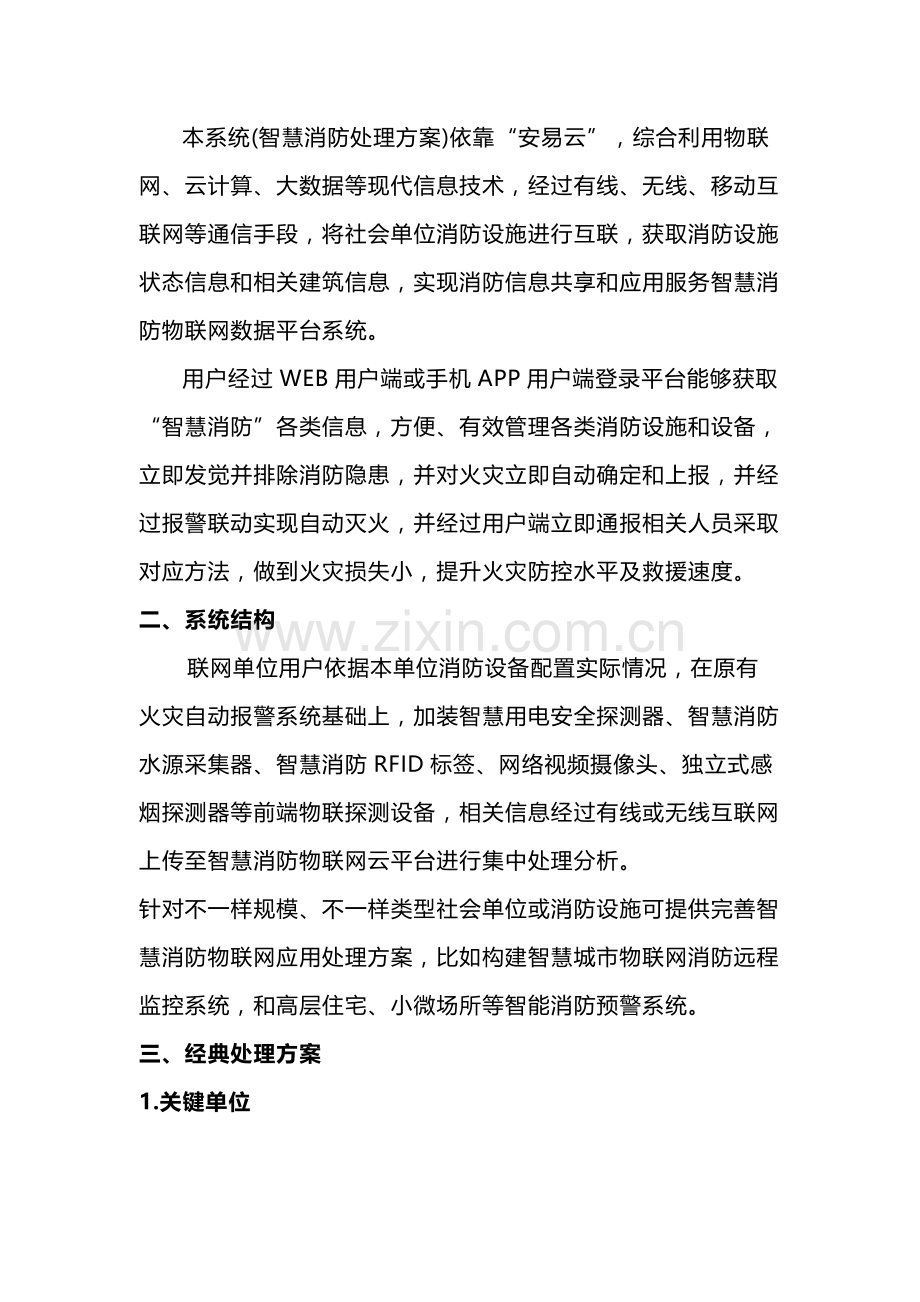 本系统(智慧消防处理方案)依靠“安易云”，综合利用物联网、云计算、大数据等现代信息技术，经过有线、无线、移动互联网等通信手段，将社会单位消防设施进行互联，获取消防设施状态信息和相关建筑信息，实现消防信息共享和应用服务智慧消防物联网数据平台系统。

用户经过 WEB 用户端或手机 APP 用户端登录平台能够获取“智慧消防”各类信息，方便、有效管理各类消防设施和设备，立即发觉并排除消防隐患，并对火灾立即自动确定和上报，并经过报警联动实现自动灭火，并经过用户端立即通报相关人员采取对应方法，做到火灾损失小，提升火灾防控水平及救援速度。

二、系统结构

www.zixin.com.cn

联网单位用户依据本单位消防设备配置实际情况，在原有火灾自动报警系统基础上，加装智慧用电安全探测器、智慧消防水源采集器、智慧消防 RFID 标签、网络视频摄像头、独立式感烟探测器等前端物联探测设备，相关信息经过有线或无线互联网上传至智慧消防物联网云平台进行集中处理分析。

针对不一样规模、不一样类型社会单位或消防设施可提供完善智慧消防物联网应用处理方案，比如构建智慧城市物联网消防远程监控系统，和高层住宅、小微场所等智能消防预警系统。

三、经典处理方案

1.关键单位